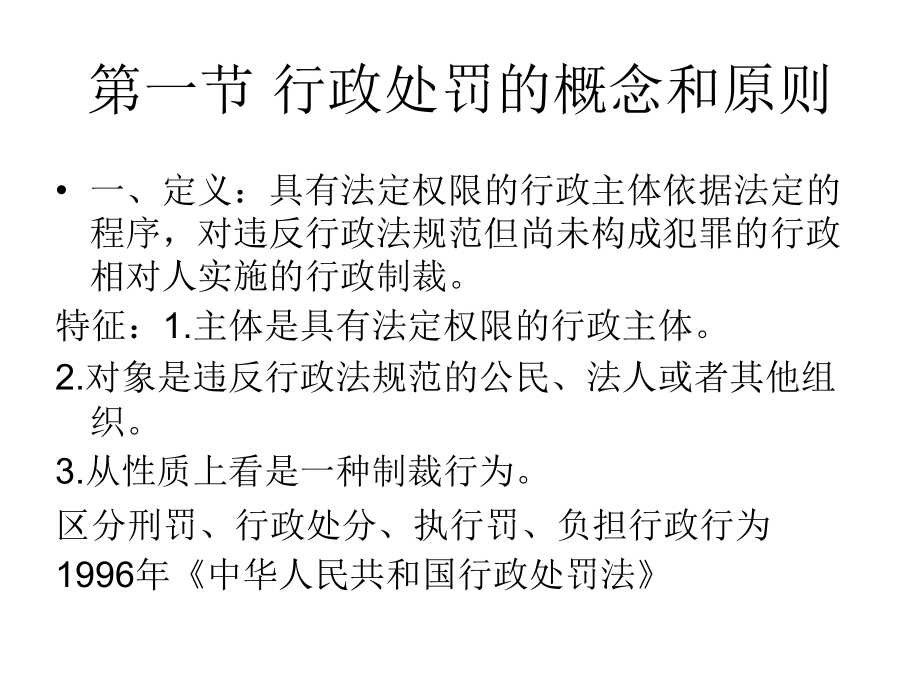 第一节 行政处罚的概念和原则

• 一、定义：具有法定权限的行政主体依据法定的程序，对违反行政法规范但尚未构成犯罪的行政相对人实施的行政制裁。

特征：1.主体是具有法定权限的行政主体。

2.对象是违反行政法规范的公民、法人或者其他组织。

3.从性质上看是一种制裁行为。

区分刑罚、行政处分、执行罚、负担行政行为

1996年《中华人民共和国行政处罚法》